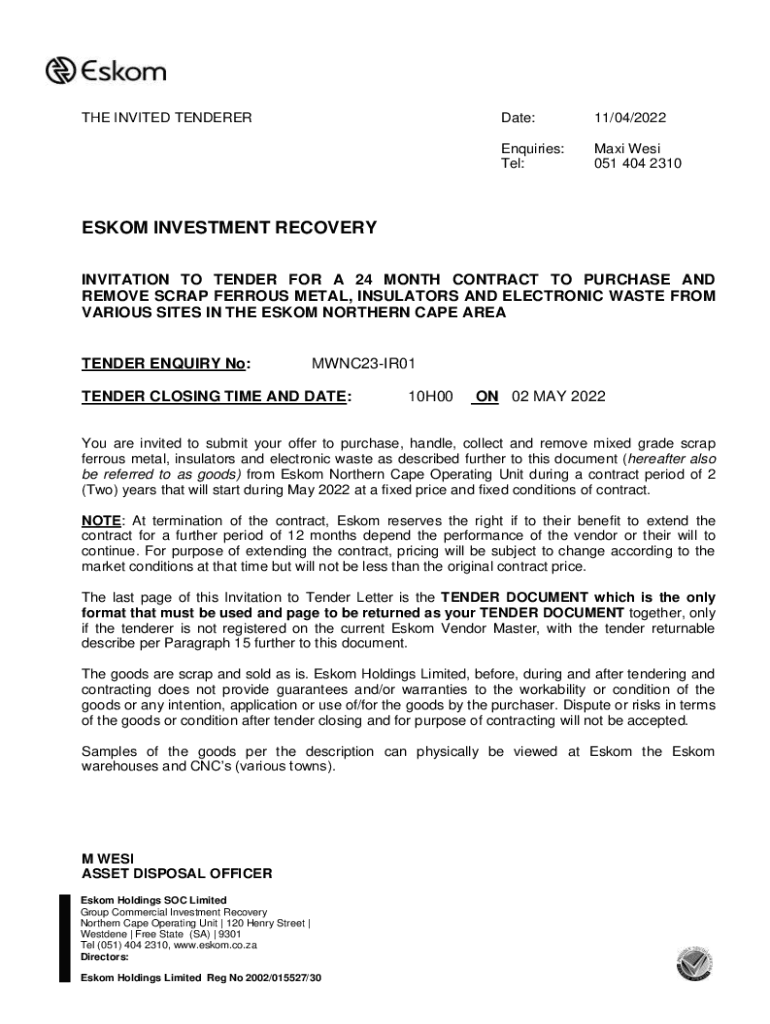 Eskom

THE INVITED TENDERER

Date: 11/04/2022

Enquiries: Maxi Wesi
Tel: 051 404 2310

ESKOM INVESTMENT RECOVERY

INVITATION TO TENDER FOR A 24 MONTH CONTRACT TO PURCHASE AND REMOVE SCRAP FERROUS METAL, INSULATORS AND ELECTRONIC WASTE FROM VARIOUS SITES IN THE ESKOM NORTHERN CAPE AREA

TENDER ENQUIRY No: MWNC23-IR01

TENDER CLOSING TIME AND DATE: 10H00 ON 02 MAY 2022

You are invited to submit your offer to purchase, handle, collect and remove mixed grade scrap ferrous metal, insulators and electronic waste as described further to this document (hereafter also be referred to as goods) from Eskom Northern Cape Operating Unit during a contract period of 2 (Two) years that will start during May 2022 at a fixed price and fixed conditions of contract.

NOTE: At termination of the contract, Eskom reserves the right if to their benefit to extend the contract for a further period of 12 months depend the performance of the vendor or their will to continue. For purpose of extending the contract, pricing will be subject to change according to the market conditions at that time but will not be less than the original contract price.

The last page of this Invitation to Tender Letter is the TENDER DOCUMENT which is the only format that must be used and page to be returned as your TENDER DOCUMENT together, only if the tenderer is not registered on the current Eskom Vendor Master, with the tender returnable describe per Paragraph 15 further to this document.

The goods are scrap and sold as is. Eskom Holdings Limited, before, during and after tendering and contracting does not provide guarantees and/or warranties to the workability or condition of the goods or any intention, application or use of/for the goods by the purchaser. Dispute or risks in terms of the goods or condition after tender closing and for purpose of contracting will not be accepted.

Samples of the goods per the description can physically be viewed at Eskom the Eskom warehouses and CNC's (various towns).

M WESI
ASSET DISPOSAL OFFICER

Eskom Holdings SOC Limited
Group Commercial Investment Recovery
Northern Cape Operating Unit | 120 Henry Street |
Westdene | Free State (SA) | 9301
Tel (051) 404 2310, www.eskom.co.za
Directors:

Eskom Holdings Limited Reg No 2002/015527/30